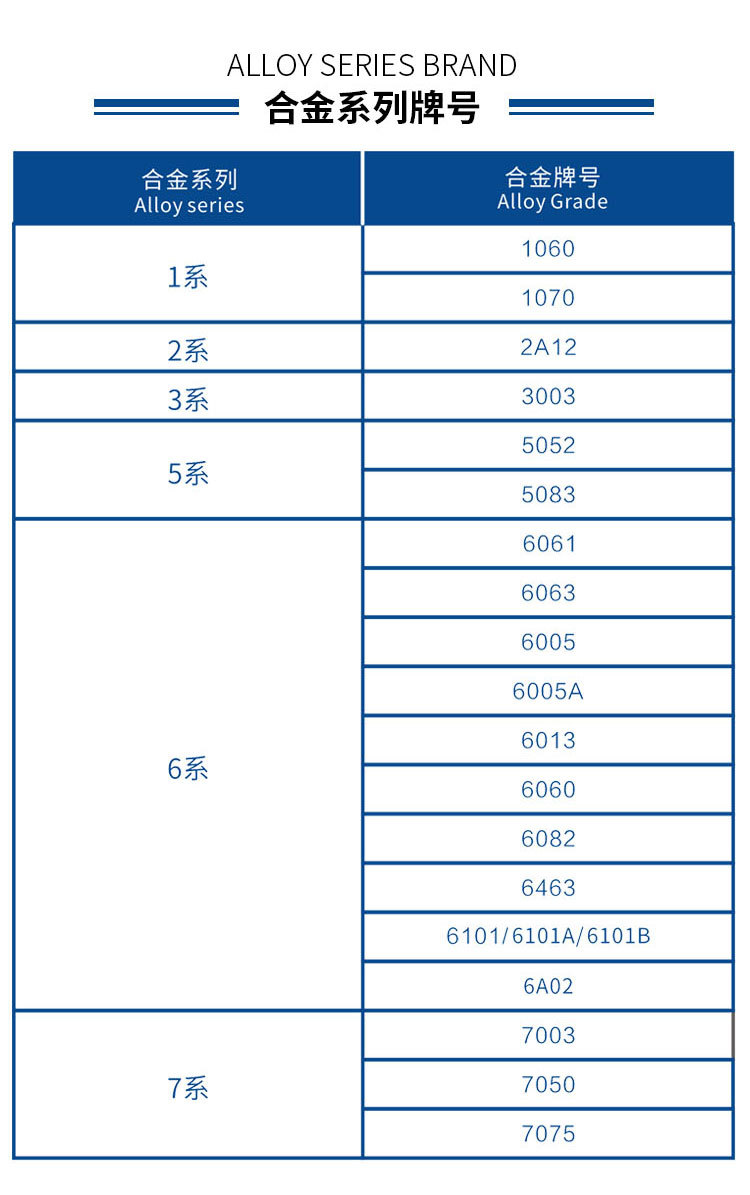 ALLOY SERIES BRAND

合金系列牌号

| 合金系列 Alloy series | 合金牌号 Alloy Grade |
|---|---|
| 1系 | 1060 |
| | 1070 |
| 2系 | 2A12 |
| 3系 | 3003 |
| 5系 | 5052 |
| | 5083 |
| 6系 | 6061 |
| | 6063 |
| | 6005 |
| | 6005A |
| | 6013 |
| | 6060 |
| | 6082 |
| | 6463 |
| | 6101/6101A/6101B |
| | 6A02 |
| 7系 | 7003 |
| | 7050 |
| | 7075 |